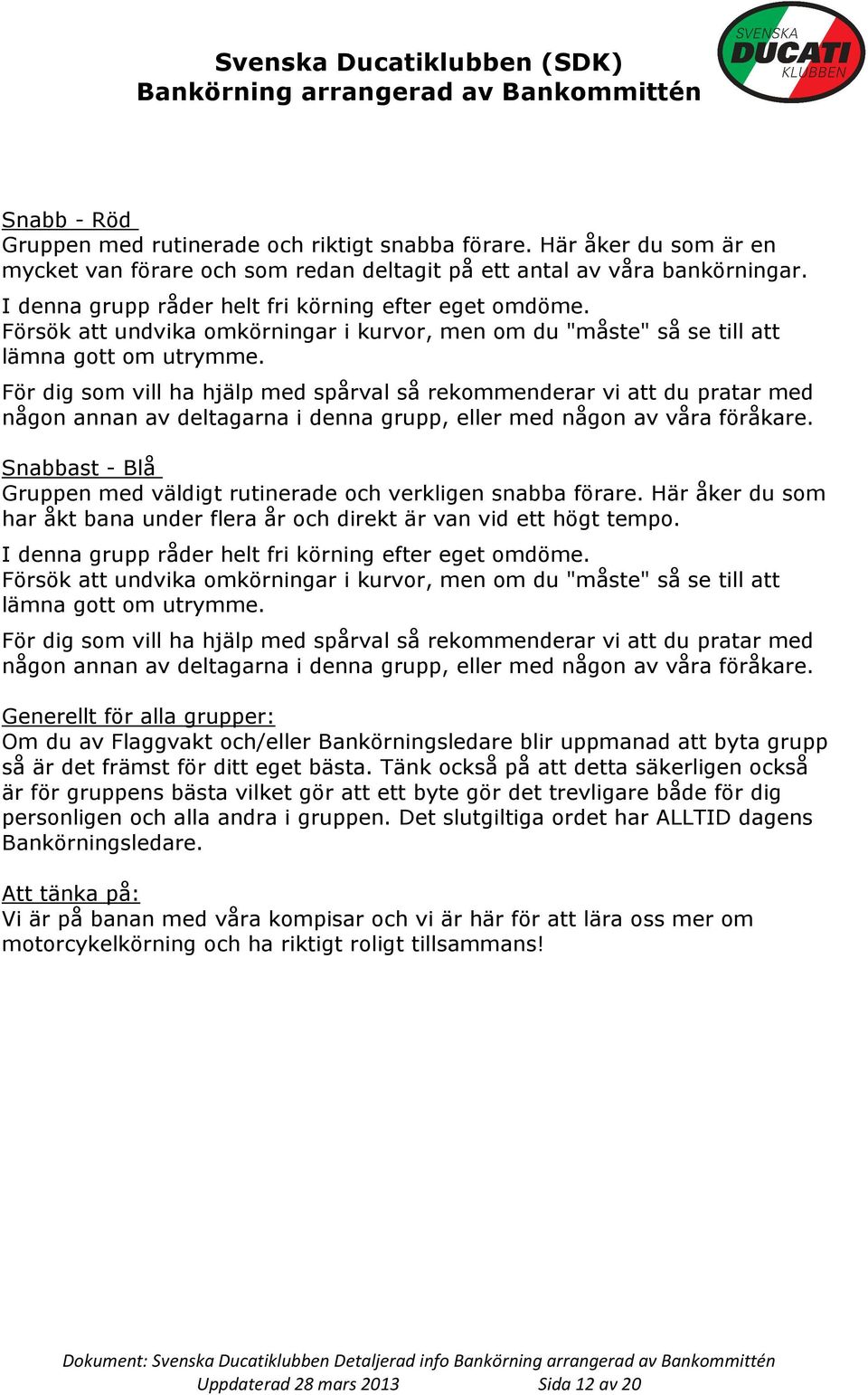 Svenska Ducatiklubben (SDK)
Bankörning arrangerad av Bankommittén

SVENSKA DUCATI KLUBBEN

Snabb - Röd
Gruppen med rutinerade och riktigt snabba förare. Här åker du som är en mycket van förare och som redan deltagit på ett antal av våra bankörningar.

I denna grupp råder helt fri körning efter eget omdöme.
Försök att undvika omkörningar i kurvor, men om du "måste" så se till att lämna gott om utrymme.

För dig som vill ha hjälp med spårval så rekommenderar vi att du pratar med någon annan av deltagarna i denna grupp, eller med någon av våra föråkare.

Snabbast - Blå
Gruppen med väldigt rutinerade och verkligen snabba förare. Här åker du som har åkt bana under flera år och direkt är van vid ett högt tempo.

I denna grupp råder helt fri körning efter eget omdöme.
Försök att undvika omkörningar i kurvor, men om du "måste" så se till att lämna gott om utrymme.

För dig som vill ha hjälp med spårval så rekommenderar vi att du pratar med någon annan av deltagarna i denna grupp, eller med någon av våra föråkare.

Generellt för alla grupper:
Om du av Flaggvakt och/eller Bankörningsledare blir uppmanad att byta grupp så är det främst för ditt eget bästa. Tänk också på att detta säkerligen också är för gruppens bästa vilket gör att ett byte gör det trevligare både för dig personligen och alla andra i gruppen. Det slutgiltiga ordet har ALLTID dagens Bankörningsledare.

Att tänka på:
Vi är på banan med våra kompisar och vi är här för att lära oss mer om motorcykelkörning och ha riktigt roligt tillsammans!

Dokument: Svenska Ducatiklubben Detaljerad info Bankörning arrangerad av Bankommittén
Uppdaterad 28 mars 2013 Sida 12 av 20